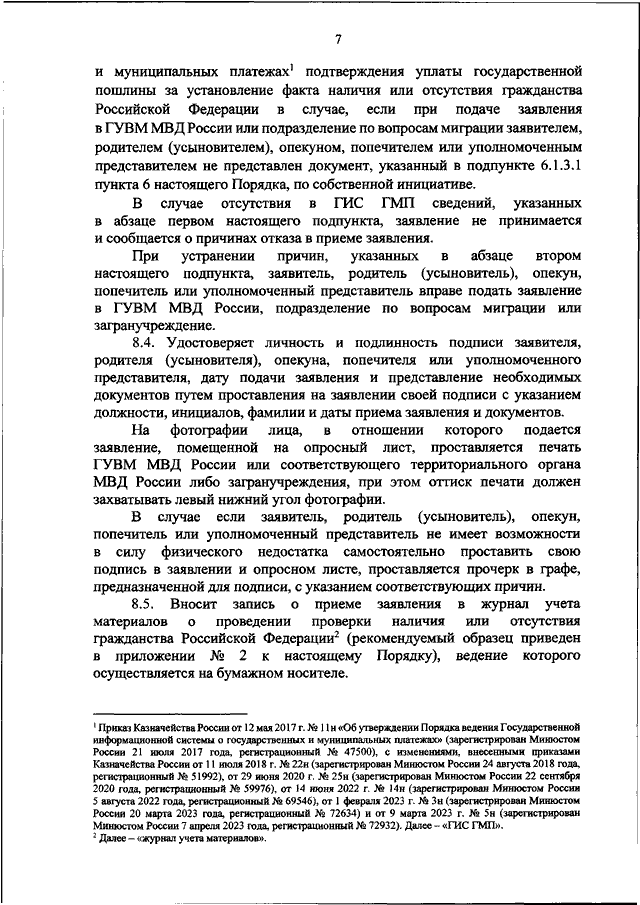 7

и муниципальных платежах$^1$ подтверждения уплаты государственной пошлины за установление факта наличия или отсутствия гражданства Российской Федерации в случае, если при подаче заявления в ГУВМ МВД России или подразделение по вопросам миграции заявителем, родителем (усыновителем), опекуном, попечителем или уполномоченным представителем не представлен документ, указанный в подпункте 6.1.3.1 пункта 6 настоящего Порядка, по собственной инициативе.

В случае отсутствия в ГИС ГМП сведений, указанных в абзаце первом настоящего подпункта, заявление не принимается и сообщается о причинах отказа в приеме заявления.

При устранении причин, указанных в абзаце втором настоящего подпункта, заявитель, родитель (усыновитель), опекун, попечитель или уполномоченный представитель вправе подать заявление в ГУВМ МВД России, подразделение по вопросам миграции или загранучреждение.

8.4. Удостоверяет личность и подлинность подписи заявителя, родителя (усыновителя), опекуна, попечителя или уполномоченного представителя, дату подачи заявления и представление необходимых документов путем проставления на заявлении своей подписи с указанием должности, инициалов, фамилии и даты приема заявления и документов.

На фотографии лица, в отношении которого подается заявление, помещенной на опросный лист, проставляется печать ГУВМ МВД России или соответствующего территориального органа МВД России либо загранучреждения, при этом оттиск печати должен захватывать левый нижний угол фотографии.

В случае если заявитель, родитель (усыновитель), опекун, попечитель или уполномоченный представитель не имеет возможности в силу физического недостатка самостоятельно проставить свою подпись в заявлении и опросном листе, проставляется прочерк в графе, предназначенной для подписи, с указанием соответствующих причин.

8.5. Вносит запись о приеме заявления в журнал учета материалов о проведении проверки наличия или отсутствия гражданства Российской Федерации$^2$ (рекомендуемый образец приведен в приложении № 2 к настоящему Порядку), ведение которого осуществляется на бумажном носителе.

$^1$ Приказ Казначейства России от 12 мая 2017 г. № 11н «Об утверждении Порядка ведения Государственной информационной системы о государственных и муниципальных платежах» (зарегистрирован Минюстом России 21 июля 2017 года, регистрационный № 47500), с изменениями, внесенными приказами Казначейства России от 11 июля 2018 г. № 22н (зарегистрирован Минюстом России 24 августа 2018 года, регистрационный № 51992), от 29 июня 2020 г. № 25н (зарегистрирован Минюстом России 22 сентября 2020 года, регистрационный № 59976), от 14 июня 2022 г. № 14н (зарегистрирован Минюстом России 5 августа 2022 года, регистрационный № 69546), от 1 февраля 2023 г. № 3н (зарегистрирован Минюстом России 20 марта 2023 года, регистрационный № 72634) и от 9 марта 2023 г. № 5н (зарегистрирован Минюстом России 7 апреля 2023 года, регистрационный № 72932). Далее – «ГИС ГМП».
$^2$ Далее – «журнал учета материалов».